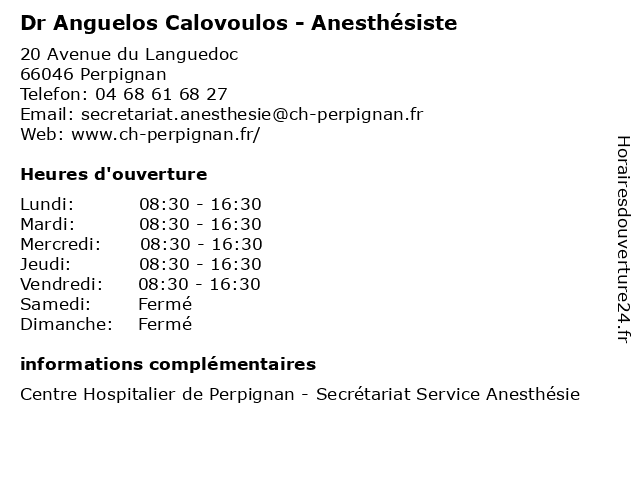 Dr Anguelos Calovoulos - Anesthésiste

20 Avenue du Languedoc
66046 Perpignan
Telefon: 04 68 61 68 27
Email: secretariat.anesthesie@ch-perpignan.fr
Web: www.ch-perpignan.fr/

Heures d'ouverture

| | |
|---|---|
| Lundi: | 08:30 - 16:30 |
| Mardi: | 08:30 - 16:30 |
| Mercredi: | 08:30 - 16:30 |
| Jeudi: | 08:30 - 16:30 |
| Vendredi: | 08:30 - 16:30 |
| Samedi: | Fermé |
| Dimanche: | Fermé |

informations complémentaires

Centre Hospitalier de Perpignan - Secrétariat Service Anesthésie

Horairesdouverture24.fr